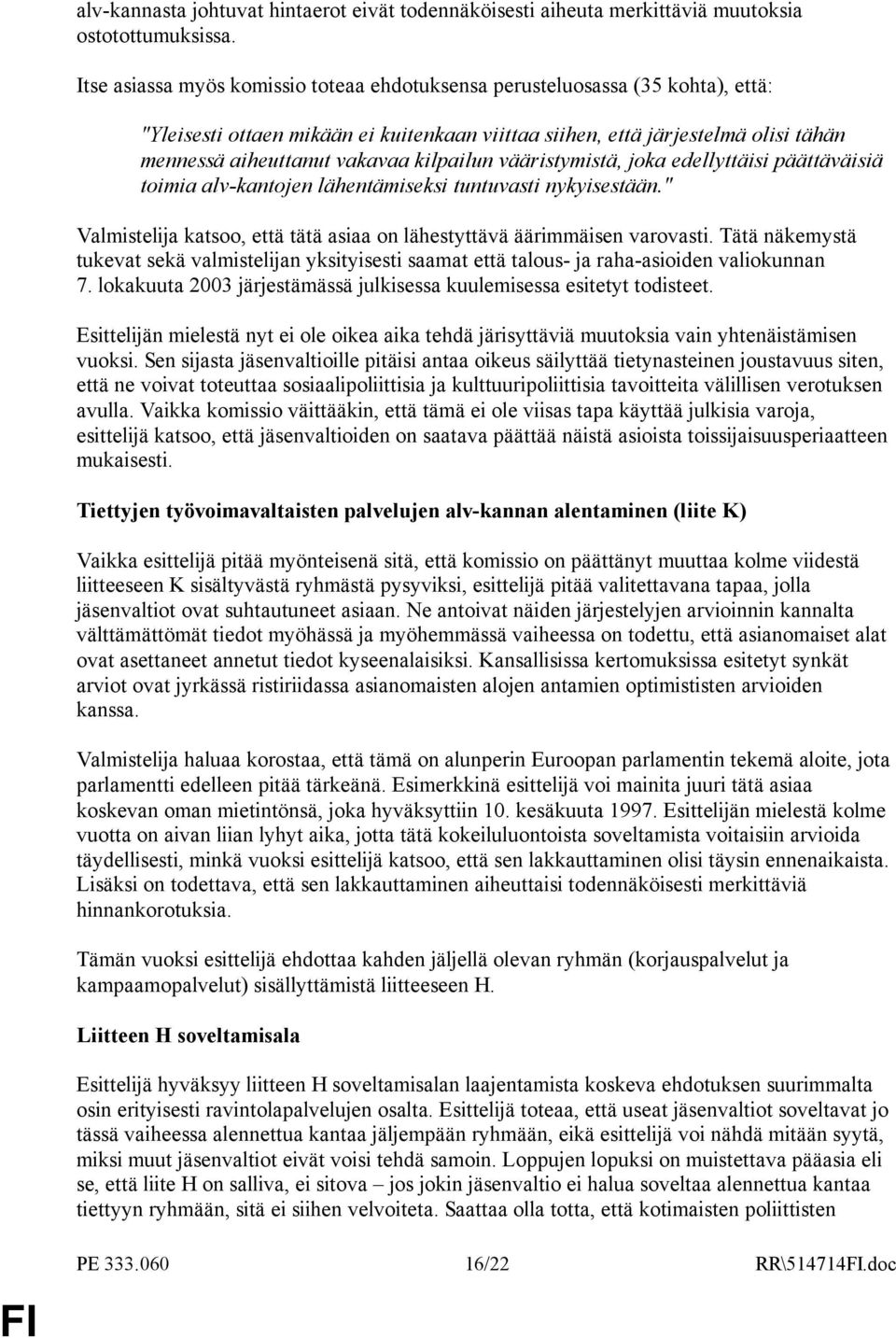 alv-kannasta johtuvat hintaerot eivät todennäköisesti aiheuta merkittäviä muutoksia ostotottumuksissa.

Itse asiassa myös komissio toteaa ehdotuksensa perusteluosassa (35 kohta), että:

"Yleisesti ottaen mikään ei kuitenkaan viittaa siihen, että järjestelmä olisi tähän mennessä aiheuttanut vakavaa kilpailun vääristymistä, joka edellyttäisi päättäväisiä toimia alv-kantojen lähentämiseksi tuntuvasti nykyisestään."

Valmistelija katsoo, että tätä asiaa on lähestyttävä äärimmäisen varovasti. Tätä näkemystä tukevat sekä valmistelijan yksityisesti saamat että talous- ja raha-asioiden valiokunnan 7. lokakuuta 2003 järjestämässä julkisessa kuulemisessa esitetyt todisteet.

Esittelijän mielestä nyt ei ole oikea aika tehdä järisyttäviä muutoksia vain yhtenäistämisen vuoksi. Sen sijasta jäsenvaltioille pitäisi antaa oikeus säilyttää tietynasteinen joustavuus siten, että ne voivat toteuttaa sosiaalipoliittisia ja kulttuuripoliittisia tavoitteita välillisen verotuksen avulla. Vaikka komissio väittääkin, että tämä ei ole viisas tapa käyttää julkisia varoja, esittelijä katsoo, että jäsenvaltioiden on saatava päättää näistä asioista toissijaisuusperiaatteen mukaisesti.

Tiettyjen työvoimavaltaisten palvelujen alv-kannan alentaminen (liite K)

Vaikka esittelijä pitää myönteisenä sitä, että komissio on päättänyt muuttaa kolme viidestä liitteeseen K sisältyvästä ryhmästä pysyviksi, esittelijä pitää valitettavana tapaa, jolla jäsenvaltiot ovat suhtautuneet asiaan. Ne antoivat näiden järjestelyjen arvioinnin kannalta välttämättömät tiedot myöhässä ja myöhemmässä vaiheessa on todettu, että asianomaiset alat ovat asettaneet annetut tiedot kyseenalaisiksi. Kansallisissa kertomuksissa esitetyt synkät arviot ovat jyrkässä ristiriidassa asianomaisten alojen antamien optimististen arvioiden kanssa.

Valmistelija haluaa korostaa, että tämä on alunperin Euroopan parlamentin tekemä aloite, jota parlamentti edelleen pitää tärkeänä. Esimerkkinä esittelijä voi mainita juuri tätä asiaa koskevan oman mietintönsä, joka hyväksyttiin 10. kesäkuuta 1997. Esittelijän mielestä kolme vuotta on aivan liian lyhyt aika, jotta tätä kokeiluluontoista soveltamista voitaisiin arvioida täydellisesti, minkä vuoksi esittelijä katsoo, että sen lakkauttaminen olisi täysin ennenaikaista. Lisäksi on todettava, että sen lakkauttaminen aiheuttaisi todennäköisesti merkittäviä hinnankorotuksia.

Tämän vuoksi esittelijä ehdottaa kahden jäljellä olevan ryhmän (korjauspalvelut ja kampaamopalvelut) sisällyttämistä liitteeseen H.

Liitteen H soveltamisala

Esittelijä hyväksyy liitteen H soveltamisalan laajentamista koskeva ehdotuksen suurimmalta osin erityisesti ravintolapalvelujen osalta. Esittelijä toteaa, että useat jäsenvaltiot soveltavat jo tässä vaiheessa alennettua kantaa jäljempään ryhmään, eikä esittelijä voi nähdä mitään syytä, miksi muut jäsenvaltiot eivät voisi tehdä samoin. Loppujen lopuksi on muistettava pääasia eli se, että liite H on salliva, ei sitova – jos jokin jäsenvaltio ei halua soveltaa alennettua kantaa tiettyyn ryhmään, sitä ei siihen velvoiteta. Saattaa olla totta, että kotimaisten poliittisten

PE 333.060 16/22 RR\514714FI.doc

FI